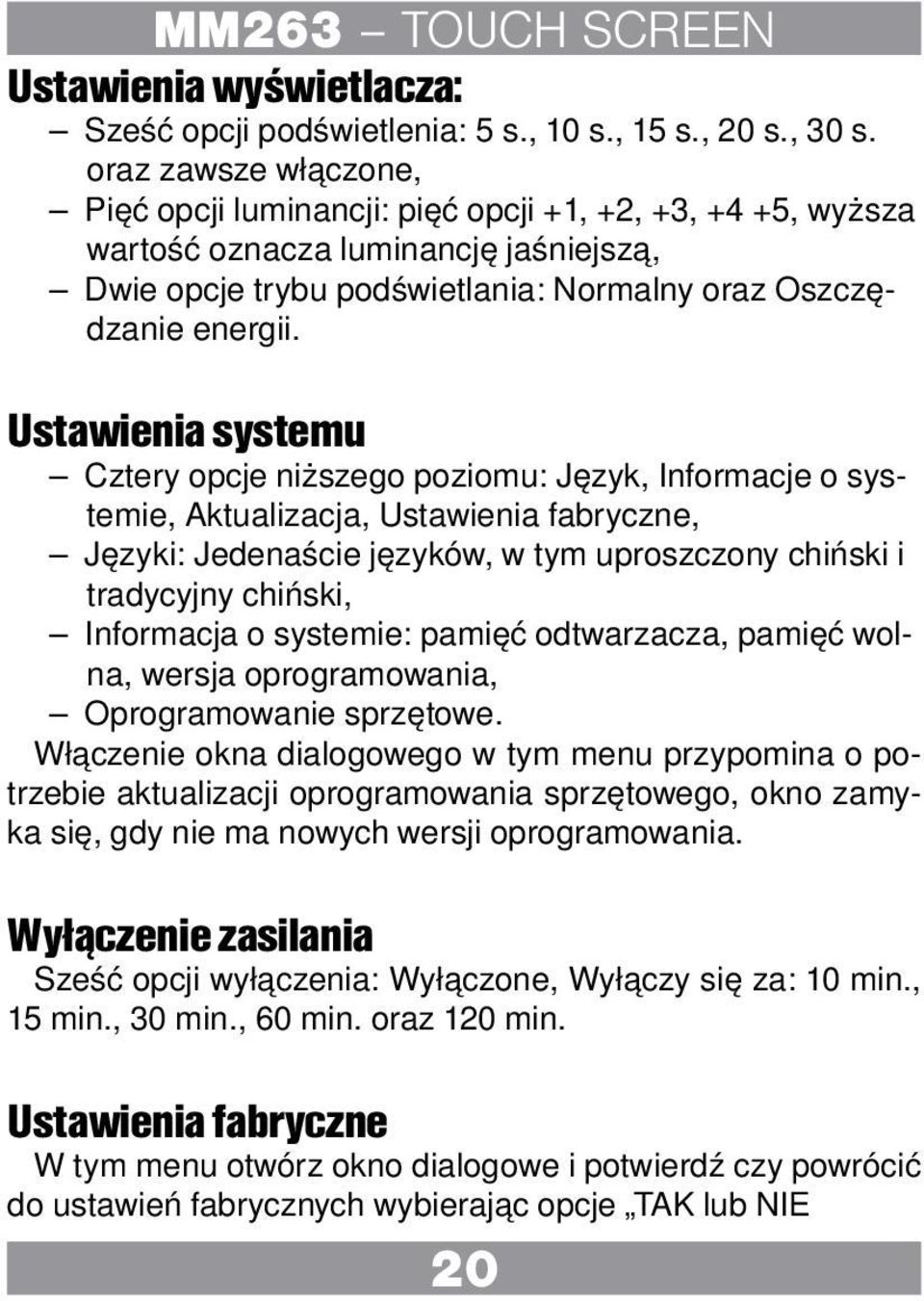 MM263 – TOUCH SCREEN

Ustawienia wyświetlacza:

– Sześć opcji podświetlenia: 5 s., 10 s., 15 s., 20 s., 30 s. oraz zawsze włączone,
– Pięć opcji luminancji: pięć opcji +1, +2, +3, +4 +5, wyższa wartość oznacza luminancję jaśniejszą,
– Dwie opcje trybu podświetlania: Normalny oraz Oszczędzanie energii.

Ustawienia systemu

– Cztery opcje niższego poziomu: Język, Informacje o systemie, Aktualizacja, Ustawienia fabryczne,
– Języki: Jedenaście języków, w tym uproszczony chiński i tradycyjny chiński,
– Informacja o systemie: pamięć odtwarzacza, pamięć wolna, wersja oprogramowania,
– Oprogramowanie sprzętowe.

Włączenie okna dialogowego w tym menu przypomina o potrzebie aktualizacji oprogramowania sprzętowego, okno zamyka się, gdy nie ma nowych wersji oprogramowania.

Wyłączenie zasilania

Sześć opcji wyłączenia: Wyłączone, Wyłączy się za: 10 min., 15 min., 30 min., 60 min. oraz 120 min.

Ustawienia fabryczne

W tym menu otwórz okno dialogowe i potwierdź czy powrócić do ustawień fabrycznych wybierając opcje „TAK lub NIE

20